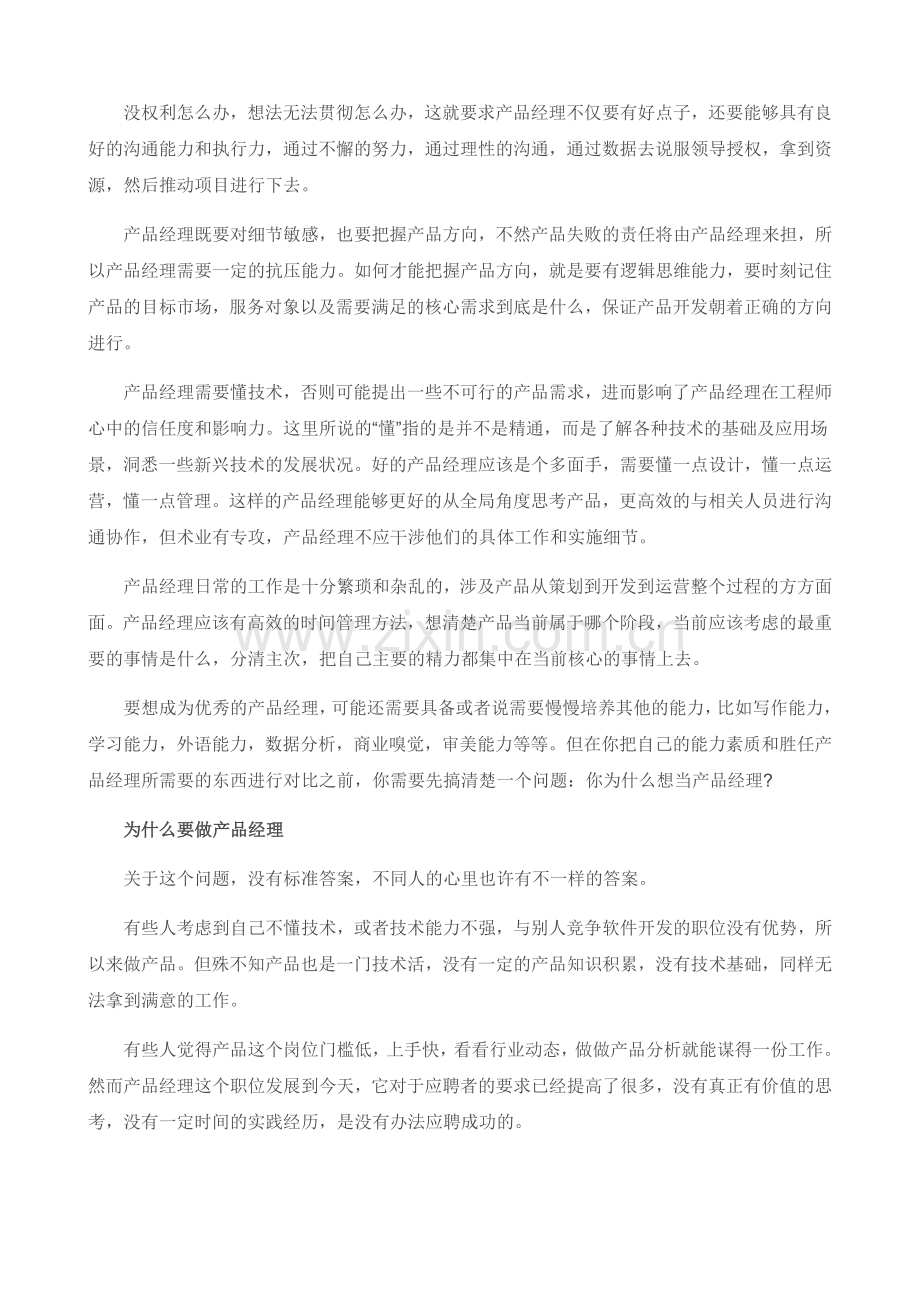 没权利怎么办，想法无法贯彻怎么办，这就要求产品经理不仅要有好点子，还要能够具有良好的沟通能力和执行力，通过不懈的努力，通过理性的沟通，通过数据去说服领导授权，拿到资源，然后推动项目进行下去。

产品经理既要对细节敏感，也要把握产品方向，不然产品失败的责任将由产品经理来担，所以产品经理需要一定的抗压能力。如何才能把握产品方向，就是要有逻辑思维能力，要时刻记住产品的目标市场，服务对象以及需要满足的核心需求到底是什么，保证产品开发朝着正确的方向进行。

产品经理需要懂技术，否则可能提出一些不可行的产品需求，进而影响了产品经理在工程师心中的信任度和影响力。这里所说的“懂”指的是并不是精通，而是了解各种技术的基础及应用场景，洞悉一些新兴技术的发展状况。好的产品经理应该是个多面手，需要懂一点设计，懂一点运营，懂一点管理。这样的产品经理能够更好的从全局角度思考产品，更高效的与相关人员进行沟通协作，但术业有专攻，产品经理不应干涉他们的具体工作和实施细节。

产品经理日常的工作是十分繁琐和杂乱的，涉及产品从策划到开发到运营整个过程的方方面面。产品经理应该有高效的时间管理方法，想清楚产品当前属于哪个阶段，当前应该考虑的最重要的事情是什么，分清主次，把自己主要的精力都集中在当前核心的事情上去。

要想成为优秀的产品经理，可能还需要具备或者说需要慢慢培养其他的能力，比如写作能力，学习能力，外语能力，数据分析，商业嗅觉，审美能力等等。但在你把自己的能力素质和胜任产品经理所需要的东西进行对比之前，你需要先搞清楚一个问题：你为什么想当产品经理？

为什么要做产品经理

关于这个问题，没有标准答案，不同人的心里也许有不一样的答案。

有些人考虑到自己不懂技术，或者技术能力不强，与别人竞争软件开发的职位没有优势，所以来做产品。但殊不知产品也是一门技术活，没有一定的产品知识积累，没有技术基础，同样无法拿到满意的工作。

有些人觉得产品这个岗位门槛低，上手快，看看行业动态，做做产品分析就能谋得一份工作。然而产品经理这个职位发展到今天，它对于应聘者的要求已经提高了很多，没有真正有价值的思考，没有一定时间的实践经历，是没有办法应聘成功的。

www.zixin.com.cn